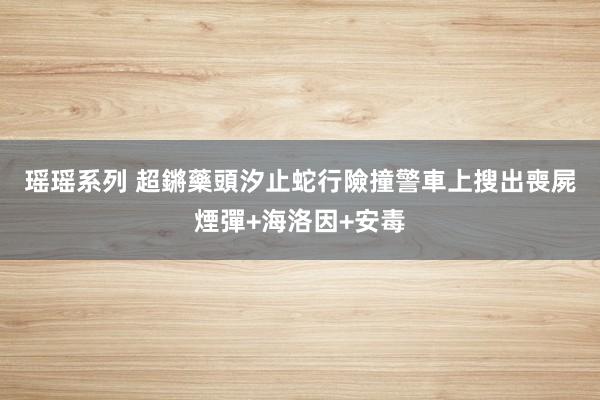 瑶瑶系列 超鏘藥頭汐止蛇行險撞警車上搜出喪屍煙彈+海洛因+安毒